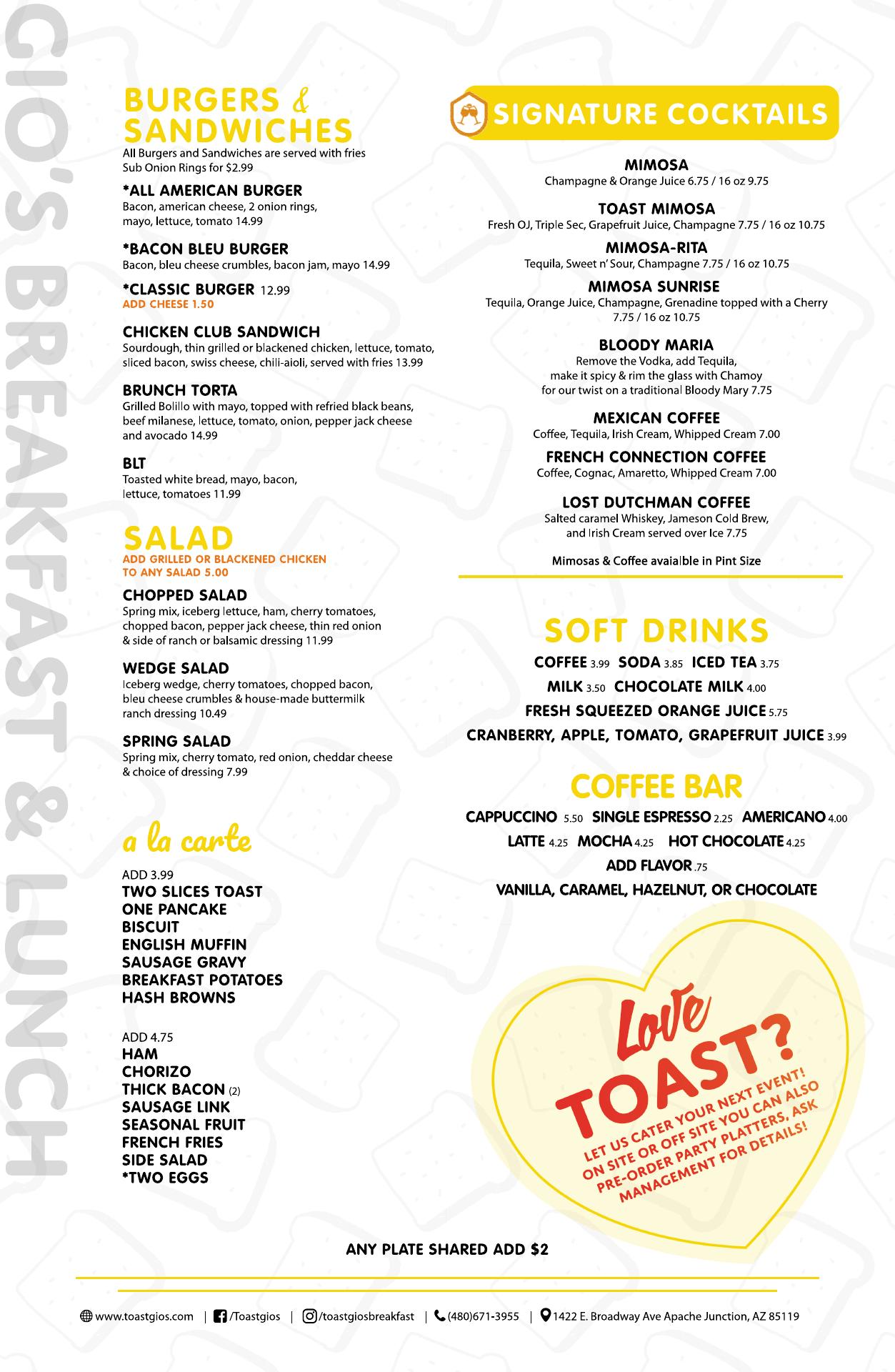 GIO'S BREAKFAST & LUNCH

BURGERS & SANDWICHES
All Burgers and Sandwiches are served with fries
Sub Onion Rings for $2.99

*ALL AMERICAN BURGER
Bacon, american cheese, 2 onion rings, mayo, lettuce, tomato 14.99

*BACON BLEU BURGER
Bacon, bleu cheese crumbles, bacon jam, mayo 14.99

*CLASSIC BURGER 12.99
ADD CHEESE 1.50

CHICKEN CLUB SANDWICH
Sourdough, thin grilled or blackened chicken, lettuce, tomato, sliced bacon, swiss cheese, chili-aioli, served with fries 13.99

BRUNCH TORTA
Grilled Bolillo with mayo, topped with refried black beans, beef milanese, lettuce, tomato, onion, pepper jack cheese and avocado 14.99

BLT
Toasted white bread, mayo, bacon, lettuce, tomatoes 11.99

SALAD
ADD GRILLED OR BLACKENED CHICKEN TO ANY SALAD 5.00

CHOPPED SALAD
Spring mix, iceberg lettuce, ham, cherry tomatoes, chopped bacon, pepper jack cheese, thin red onion & side of ranch or balsamic dressing 11.99

WEDGE SALAD
Iceberg wedge, cherry tomatoes, chopped bacon, bleu cheese crumbles & house-made buttermilk ranch dressing 10.49

SPRING SALAD
Spring mix, cherry tomato, red onion, cheddar cheese & choice of dressing 7.99

a la carte
ADD 3.99
TWO SLICES TOAST
ONE PANCAKE
BISCUIT
ENGLISH MUFFIN
SAUSAGE GRAVY
BREAKFAST POTATOES
HASH BROWNS

ADD 4.75
HAM
CHORIZO
THICK BACON (2)
SAUSAGE LINK
SEASONAL FRUIT
FRENCH FRIES
SIDE SALAD
*TWO EGGS

SIGNATURE COCKTAILS

MIMOSA
Champagne & Orange Juice 6.75 / 16 oz 9.75

TOAST MIMOSA
Fresh OJ, Triple Sec, Grapefruit Juice, Champagne 7.75 / 16 oz 10.75

MIMOSA-RITA
Tequila, Sweet n' Sour, Champagne 7.75 / 16 oz 10.75

MIMOSA SUNRISE
Tequila, Orange Juice, Champagne, Grenadine topped with a Cherry 7.75 / 16 oz 10.75

BLOODY MARIA
Remove the Vodka, add Tequila, make it spicy & rim the glass with Chamoy for our twist on a traditional Bloody Mary 7.75

MEXICAN COFFEE
Coffee, Tequila, Irish Cream, Whipped Cream 7.00

FRENCH CONNECTION COFFEE
Coffee, Cognac, Amaretto, Whipped Cream 7.00

LOST DUTCHMAN COFFEE
Salted caramel Whiskey, Jameson Cold Brew, and Irish Cream served over Ice 7.75

Mimosas & Coffee avaialble in Pint Size

SOFT DRINKS
COFFEE 3.99 SODA 3.85 ICED TEA 3.75
MILK 3.50 CHOCOLATE MILK 4.00
FRESH SQUEEZED ORANGE JUICE 5.75
CRANBERRY, APPLE, TOMATO, GRAPEFRUIT JUICE 3.99

COFFEE BAR
CAPPUCCINO 5.50 SINGLE ESPRESSO 2.25 AMERICANO 4.00
LATTE 4.25 MOCHA 4.25 HOT CHOCOLATE 4.25
ADD FLAVOR .75
VANILLA, CARAMEL, HAZELNUT, OR CHOCOLATE

Love TOAST?
LET US CATER YOUR NEXT EVENT! ON SITE OR OFF SITE YOU CAN ALSO PRE-ORDER PARTY PLATTERS, ASK MANAGEMENT FOR DETAILS!

ANY PLATE SHARED ADD $2

www.toastgios.com | /Toastgios | /toastgiosbreakfast | (480)671-3955 | 1422 E. Broadway Ave Apache Junction, AZ 85119